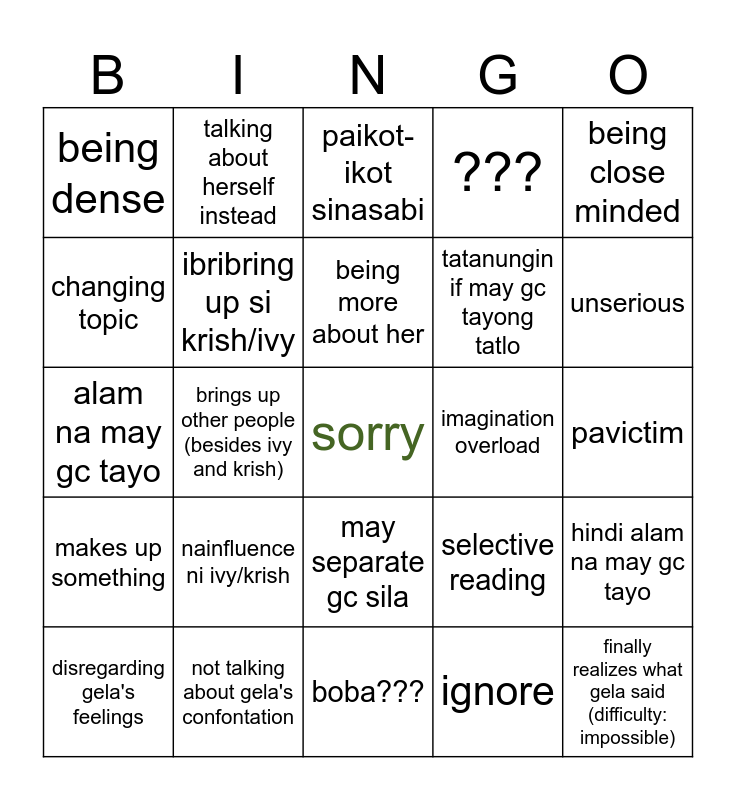 | B | I | N | G | O |
|---|---|---|---|---|
| being dense | talking about herself instead | paikot-ikot sinasabi | ??? | being close minded |
| changing topic | ibribring up si krish/ivy | being more about her | tatanungin if may gc tayong tatlo | unserious |
| alam na may gc tayo | brings up other people (besides ivy and krish) | sorry | imagination overload | pavictim |
| makes up something | nainfluence ni ivy/krish | may separate gc sila | selective reading | hindi alam na may gc tayo |
| disregarding gela's feelings | not talking about gela's confontation | boba??? | ignore | finally realizes what gela said (difficulty: impossible) |